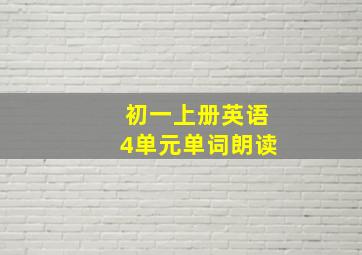 初一上册英语
4单元单词朗读